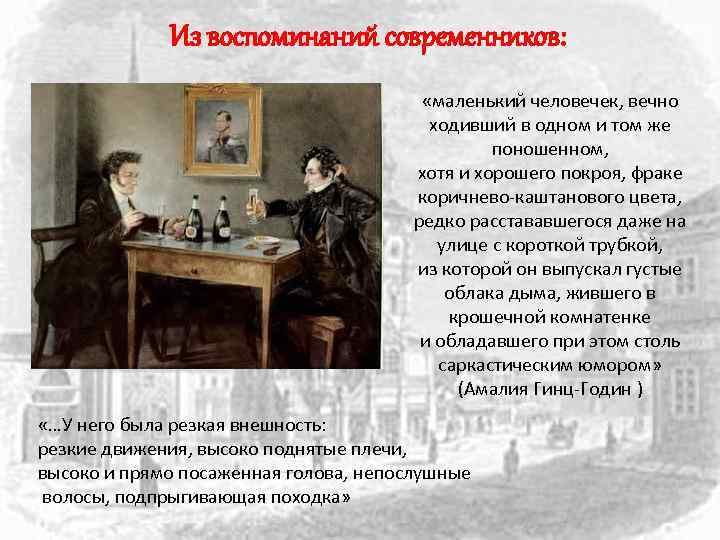 Из воспоминаний современников:

«маленький человечек, вечно ходивший в одном и том же поношенном, хотя и хорошего покроя, фраке коричнево-каштанового цвета, редко расстававшегося даже на улице с короткой трубкой, из которой он выпускал густые облака дыма, жившего в крошечной комнатенке и обладавшего при этом столь саркастическим юмором» (Амалия Гинц-Годин )

«…У него была резкая внешность: резкие движения, высоко поднятые плечи, высоко и прямо посаженная голова, непослушные волосы, подпрыгивающая походка»